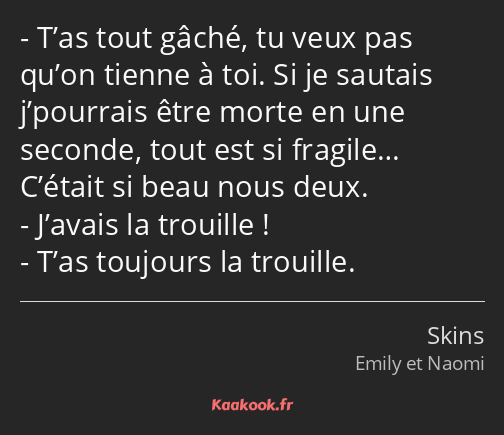 - T’as tout gâché, tu veux pas qu’on tienne à toi. Si je sautais j’pourrais être morte en une seconde, tout est si fragile… C’était si beau nous deux.
- J’avais la trouille !
- T’as toujours la trouille.

Skins
Emily et Naomi

Kaakook.fr